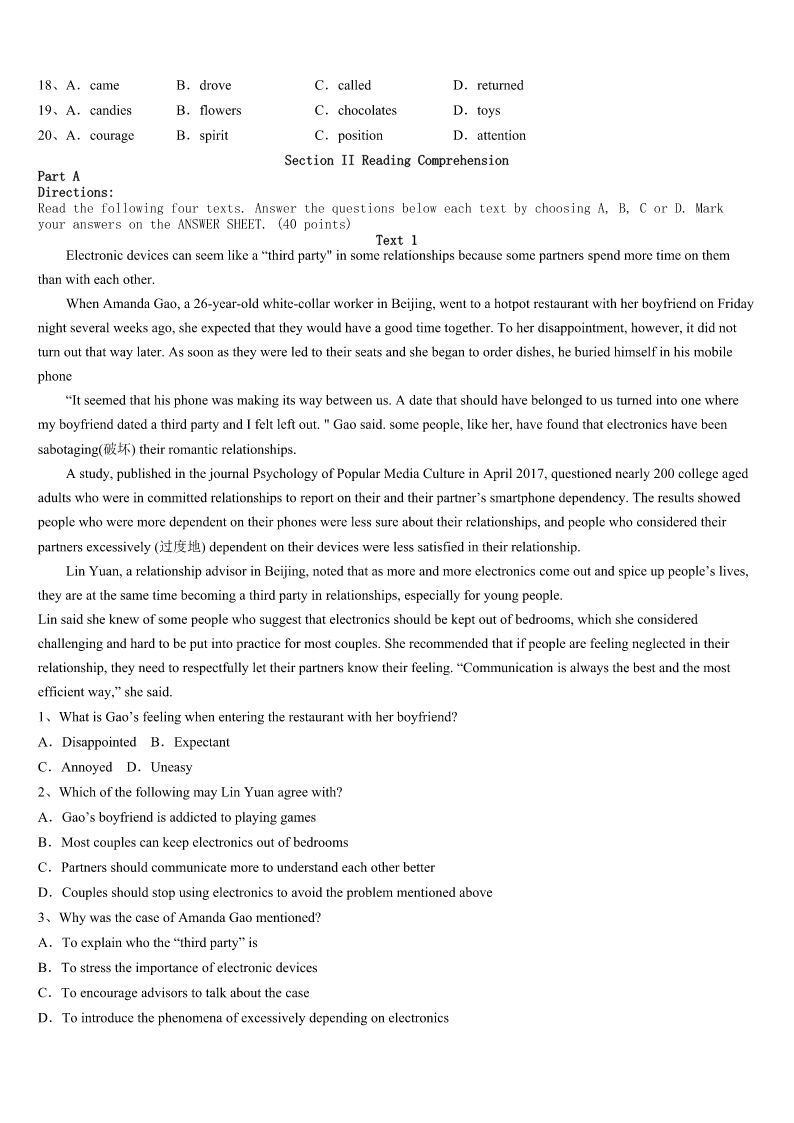 18、A．came B．drove C．called D．returned

19、A．candies B．flowers C．chocolates D．toys

20、A．courage B．spirit C．position D．attention

Section II Reading Comprehension

Part A

Directions:

Read the following four texts. Answer the questions below each text by choosing A, B, C or D. Mark your answers on the ANSWER SHEET. (40 points)

Text 1

Electronic devices can seem like a “third party" in some relationships because some partners spend more time on them than with each other.

When Amanda Gao, a 26-year-old white-collar worker in Beijing, went to a hotpot restaurant with her boyfriend on Friday night several weeks ago, she expected that they would have a good time together. To her disappointment, however, it did not turn out that way later. As soon as they were led to their seats and she began to order dishes, he buried himself in his mobile phone

“It seemed that his phone was making its way between us. A date that should have belonged to us turned into one where my boyfriend dated a third party and I felt left out. " Gao said. some people, like her, have found that electronics have been sabotaging(破坏) their romantic relationships.

A study, published in the journal Psychology of Popular Media Culture in April 2017, questioned nearly 200 college aged adults who were in committed relationships to report on their and their partner’s smartphone dependency. The results showed people who were more dependent on their phones were less sure about their relationships, and people who considered their partners excessively (过度地) dependent on their devices were less satisfied in their relationship.

Lin Yuan, a relationship advisor in Beijing, noted that as more and more electronics come out and spice up people’s lives, they are at the same time becoming a third party in relationships, especially for young people.

Lin said she knew of some people who suggest that electronics should be kept out of bedrooms, which she considered challenging and hard to be put into practice for most couples. She recommended that if people are feeling neglected in their relationship, they need to respectfully let their partners know their feeling. “Communication is always the best and the most efficient way,” she said.

1、What is Gao’s feeling when entering the restaurant with her boyfriend?

A．Disappointed B．Expectant

C．Annoyed D．Uneasy

2、Which of the following may Lin Yuan agree with?

A．Gao’s boyfriend is addicted to playing games

B．Most couples can keep electronics out of bedrooms

C．Partners should communicate more to understand each other better

D．Couples should stop using electronics to avoid the problem mentioned above

3、Why was the case of Amanda Gao mentioned?

A．To explain who the “third party” is

B．To stress the importance of electronic devices

C．To encourage advisors to talk about the case

D．To introduce the phenomena of excessively depending on electronics